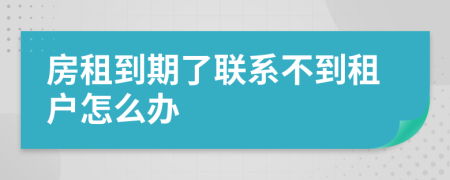 房租到期了联系不到租户怎么办